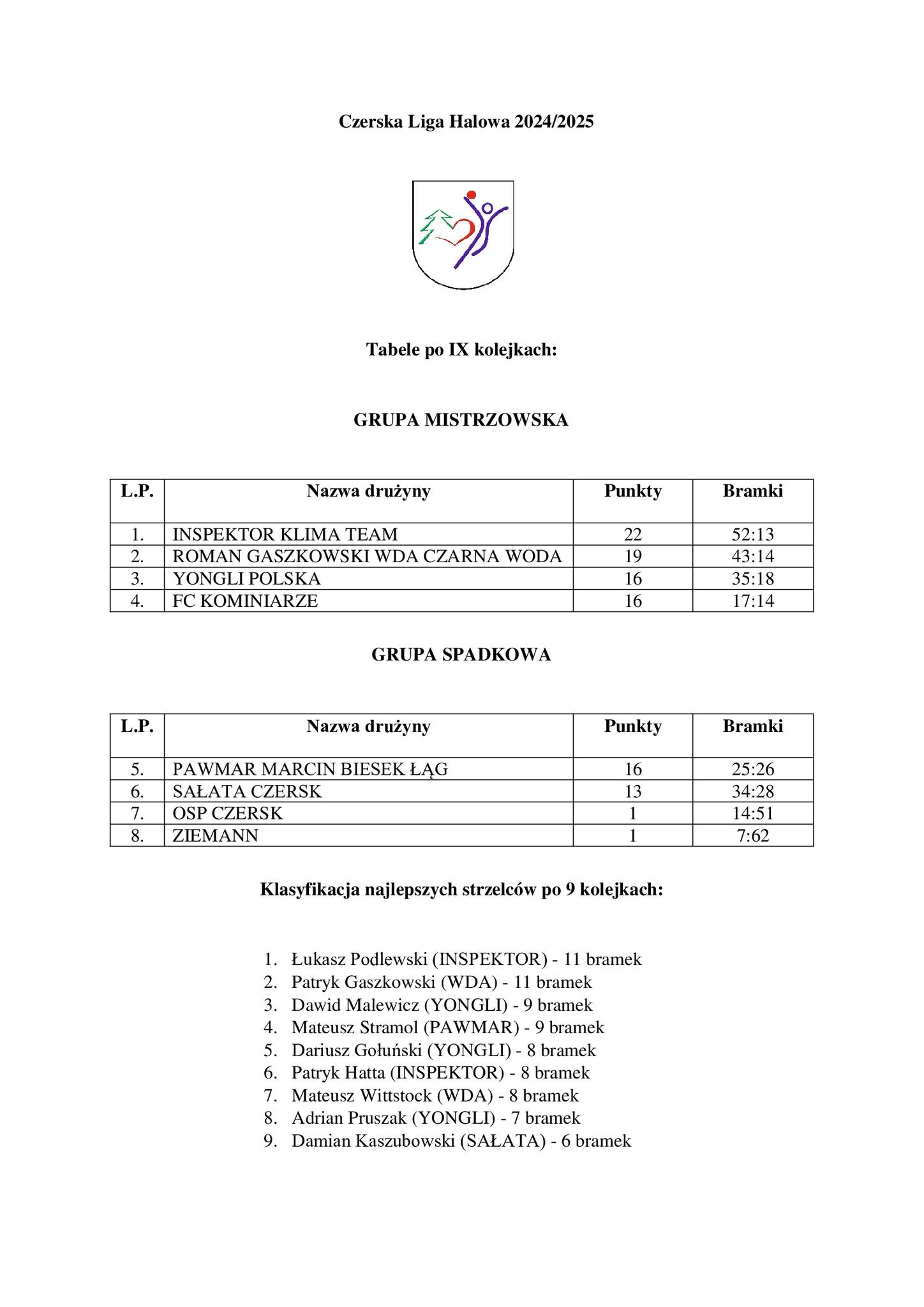 Czerska Liga Halowa 2024/2025

Tabele po IX kolejkach:

GRUPA MISTRZOWSKA

| L.P. | Nazwa drużyny | Punkty | Bramki |
|---|---|---|---|
| 1. | INSPEKTOR KLIMA TEAM | 22 | 52:13 |
| 2. | ROMAN GASZKOWSKI WDA CZARNA WODA | 19 | 43:14 |
| 3. | YONGLI POLSKA | 16 | 35:18 |
| 4. | FC KOMINIARZE | 16 | 17:14 |

GRUPA SPADKOWA

| L.P. | Nazwa drużyny | Punkty | Bramki |
|---|---|---|---|
| 5. | PAWMAR MARCIN BIESEK ŁĄG | 16 | 25:26 |
| 6. | SAŁATA CZERSK | 13 | 34:28 |
| 7. | OSP CZERSK | 1 | 14:51 |
| 8. | ZIEMANN | 1 | 7:62 |

Klasyfikacja najlepszych strzelców po 9 kolejkach:

1. Łukasz Podlewski (INSPEKTOR) - 11 bramek
2. Patryk Gaszkowski (WDA) - 11 bramek
3. Dawid Malewicz (YONGLI) - 9 bramek
4. Mateusz Stramol (PAWMAR) - 9 bramek
5. Dariusz Gołuński (YONGLI) - 8 bramek
6. Patryk Hatta (INSPEKTOR) - 8 bramek
7. Mateusz Wittstock (WDA) - 8 bramek
8. Adrian Pruszak (YONGLI) - 7 bramek
9. Damian Kaszubowski (SAŁATA) - 6 bramek